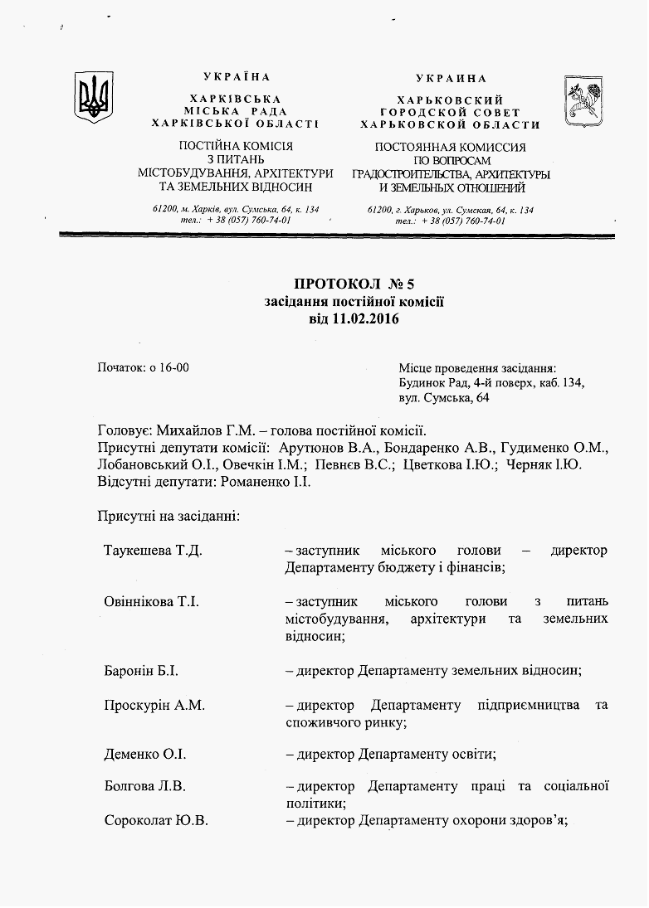 УКРАЇНА
ХАРКІВСЬКА МІСЬКА РАДА ХАРКІВСЬКОЇ ОБЛАСТІ
ПОСТІЙНА КОМІСІЯ З ПИТАНЬ МІСТОБУДУВАННЯ, АРХІТЕКТУРИ ТА ЗЕМЕЛЬНИХ ВІДНОСИН
61200, м. Харків, вул. Сумська, 64, к. 134
тел.: + 38 (057) 760-74-01

УКРАИНА
ХАРЬКОВСКИЙ ГОРОДСКОЙ СОВЕТ ХАРЬКОВСКОЙ ОБЛАСТИ
ПОСТОЯННАЯ КОМИССИЯ ПО ВОПРОСАМ ГРАДОСТРОИТЕЛЬСТВА, АРХИТЕКТУРЫ И ЗЕМЕЛЬНЫХ ОТНОШЕНИЙ
61200, г. Харьков, ул. Сумская, 64, к. 134
тел.: + 38 (057) 760-74-01

ПРОТОКОЛ № 5
засідання постійної комісії
від 11.02.2016

Початок: о 16-00

Місце проведення засідання:
Будинок Рад, 4-й поверх, каб. 134,
вул. Сумська, 64

Головує: Михайлов Г.М. – голова постійної комісії.
Присутні депутати комісії: Арутюнов В.А., Бондаренко А.В., Гудименко О.М., Лобановський О.І., Овечкін І.М.; Певнєв В.С.; Цветкова І.Ю.; Черняк І.Ю.
Відсутні депутати: Романенко І.І.

Присутні на засіданні:

Таукешева Т.Д. – заступник міського голови – директор Департаменту бюджету і фінансів;

Овіннікова Т.І. – заступник міського голови з питань містобудування, архітектури та земельних відносин;

Баронін Б.І. – директор Департаменту земельних відносин;

Проскурін А.М. – директор Департаменту підприємництва та споживчого ринку;

Деменко О.І. – директор Департаменту освіти;

Болгова Л.В. – директор Департаменту праці та соціальної політики;

Сороколат Ю.В. – директор Департаменту охорони здоров'я;